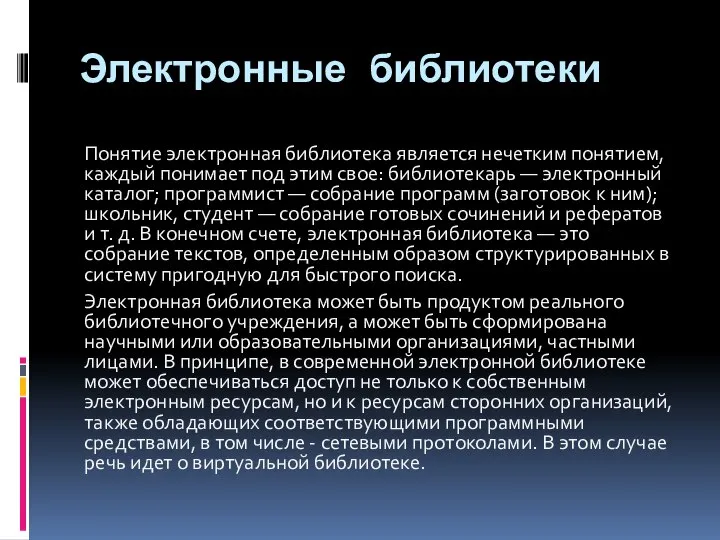 Электронные библиотеки

Понятие электронная библиотека является нечетким понятием, каждый понимает под этим свое: библиотекарь — электронный каталог; программист — собрание программ (заготовок к ним); школьник, студент — собрание готовых сочинений и рефератов и т. д. В конечном счете, электронная библиотека — это собрание текстов, определенным образом структурированных в систему пригодную для быстрого поиска.

Электронная библиотека может быть продуктом реального библиотечного учреждения, а может быть сформирована научными или образовательными организациями, частными лицами. В принципе, в современной электронной библиотеке может обеспечиваться доступ не только к собственным электронным ресурсам, но и к ресурсам сторонних организаций, также обладающих соответствующими программными средствами, в том числе - сетевыми протоколами. В этом случае речь идет о виртуальной библиотеке.